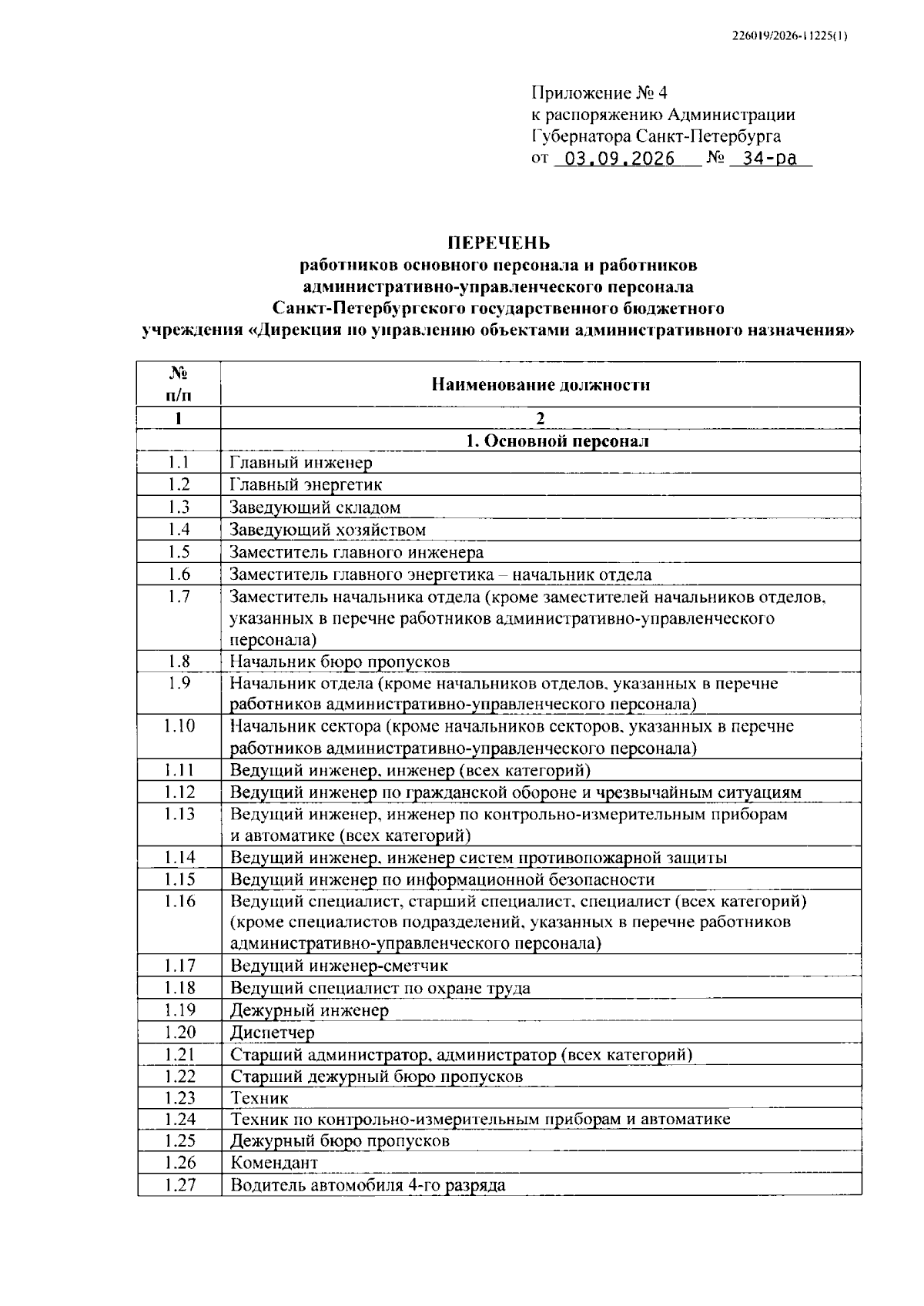 226019/2026-11225(1)

Приложение № 4
к распоряжению Администрации
Губернатора Санкт-Петербурга
от 03.09.2026 № 34-ра

ПЕРЕЧЕНЬ
работников основного персонала и работников
административно-управленческого персонала
Санкт-Петербургского государственного бюджетного
учреждения «Дирекция по управлению объектами административного назначения»

| № п/п | Наименование должности |
|---|---|
| 1 | 2 |
| | 1. Основной персонал |
| 1.1 | Главный инженер |
| 1.2 | Главный энергетик |
| 1.3 | Заведующий складом |
| 1.4 | Заведующий хозяйством |
| 1.5 | Заместитель главного инженера |
| 1.6 | Заместитель главного энергетика – начальник отдела |
| 1.7 | Заместитель начальника отдела (кроме заместителей начальников отделов, указанных в перечне работников административно-управленческого персонала) |
| 1.8 | Начальник бюро пропусков |
| 1.9 | Начальник отдела (кроме начальников отделов, указанных в перечне работников административно-управленческого персонала) |
| 1.10 | Начальник сектора (кроме начальников секторов, указанных в перечне работников административно-управленческого персонала) |
| 1.11 | Ведущий инженер, инженер (всех категорий) |
| 1.12 | Ведущий инженер по гражданской обороне и чрезвычайным ситуациям |
| 1.13 | Ведущий инженер, инженер по контрольно-измерительным приборам и автоматике (всех категорий) |
| 1.14 | Ведущий инженер, инженер систем противопожарной защиты |
| 1.15 | Ведущий инженер по информационной безопасности |
| 1.16 | Ведущий специалист, старший специалист, специалист (всех категорий) (кроме специалистов подразделений, указанных в перечне работников административно-управленческого персонала) |
| 1.17 | Ведущий инженер-сметчик |
| 1.18 | Ведущий специалист по охране труда |
| 1.19 | Дежурный инженер |
| 1.20 | Диспетчер |
| 1.21 | Старший администратор, администратор (всех категорий) |
| 1.22 | Старший дежурный бюро пропусков |
| 1.23 | Техник |
| 1.24 | Техник по контрольно-измерительным приборам и автоматике |
| 1.25 | Дежурный бюро пропусков |
| 1.26 | Комендант |
| 1.27 | Водитель автомобиля 4-го разряда |